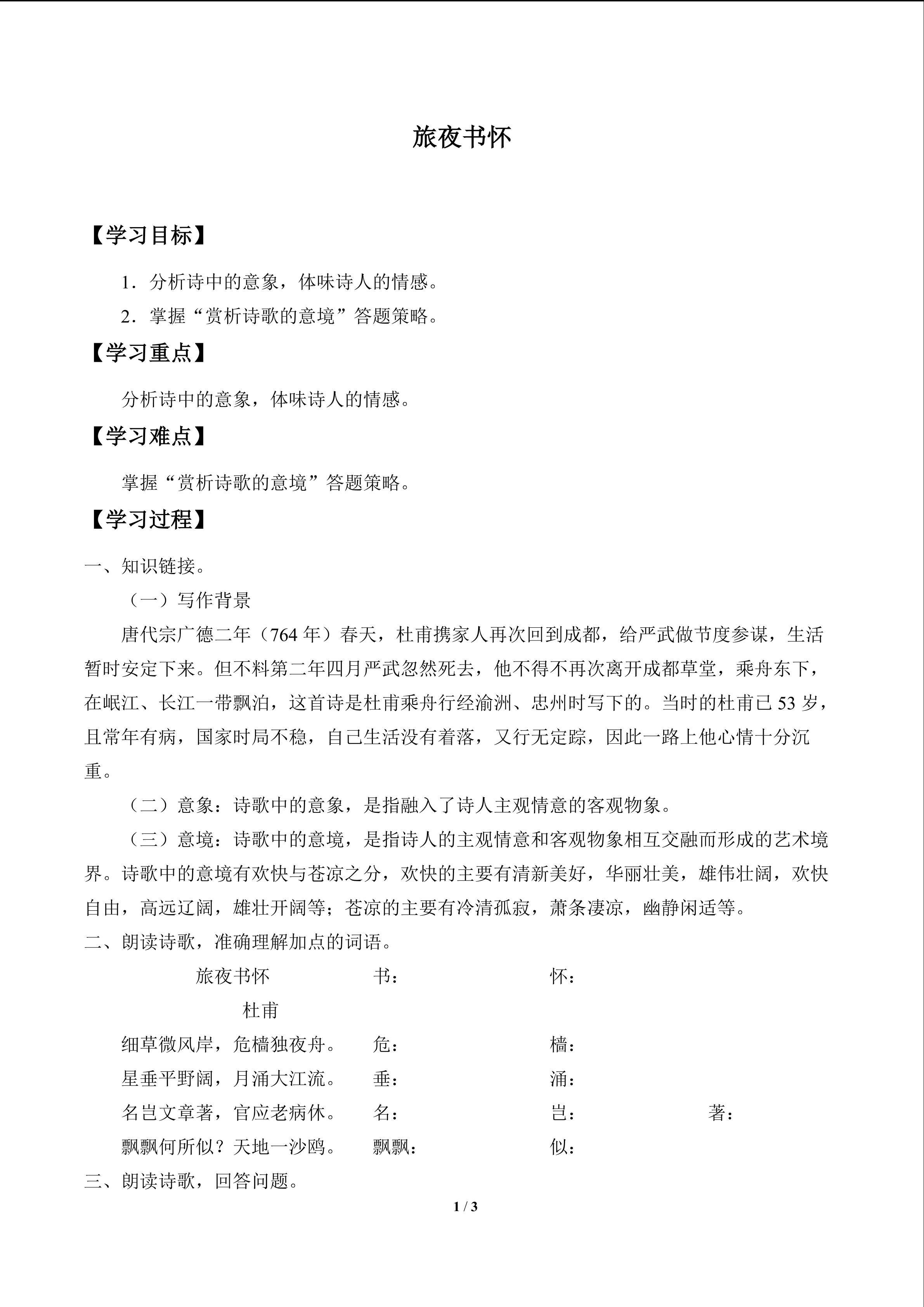 旅夜书怀

【学习目标】

1．分析诗中的意象，体味诗人的情感。

2．掌握“赏析诗歌的意境”答题策略。

【学习重点】

分析诗中的意象，体味诗人的情感。

【学习难点】

掌握“赏析诗歌的意境”答题策略。

【学习过程】

一、知识链接。

（一）写作背景

唐代宗广德二年（764 年）春天，杜甫携家人再次回到成都，给严武做节度参谋，生活暂时安定下来。但不料第二年四月严武忽然死去，他不得不再次离开成都草堂，乘舟东下，在岷江、长江一带飘泊，这首诗是杜甫乘舟行经渝洲、忠州时写下的。当时的杜甫已 53 岁，且常年有病，国家时局不稳，自己生活没有着落，又行无定踪，因此一路上他心情十分沉重。

（二）意象：诗歌中的意象，是指融入了诗人主观情意的客观物象。

（三）意境：诗歌中的意境，是指诗人的主观情意和客观物象相互交融而形成的艺术境界。诗歌中的意境有欢快与苍凉之分，欢快的主要有清新美好，华丽壮美，雄伟壮阔，欢快自由，高远辽阔，雄壮开阔等；苍凉的主要有冷清孤寂，萧条凄凉，幽静闲适等。

二、朗读诗歌，准确理解加点的词语。

旅夜书怀　　书：　　怀：

杜甫

细草微风岸，危樯独夜舟。　危：　　樯：

星垂平野阔，月涌大江流。　垂：　　涌：

名岂文章著，官应老病休。　名：　　岂：　　著：

飘飘何所似？天地一沙鸥。　飘飘：　　似：

三、朗读诗歌，回答问题。

1 / 3